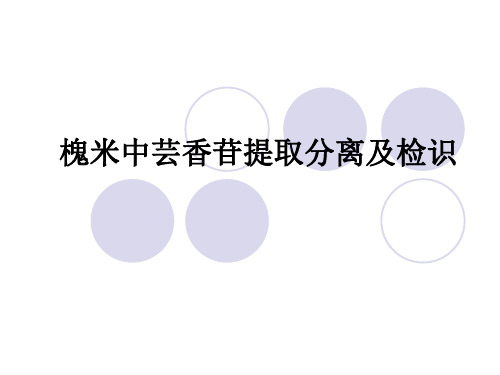 槐米中芸香苷提取分离及检识